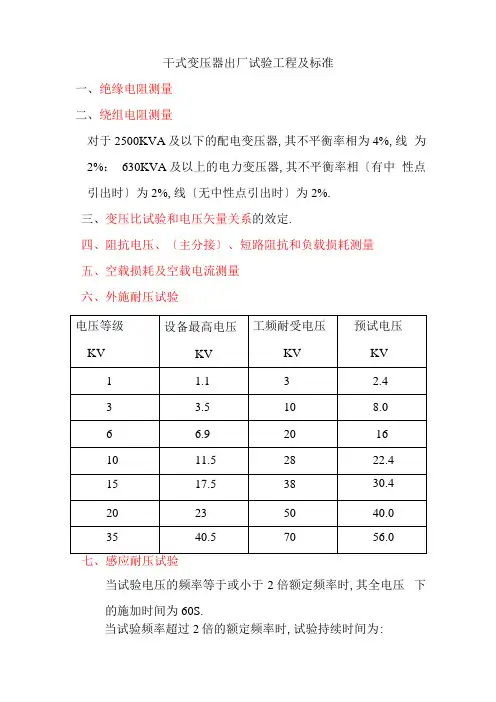 干式变压器出厂试验工程及标准

一、绝缘电阻测量

二、绕组电阻测量

对于 2500KVA 及以下的配电变压器, 其不平衡率相为 4%, 线 为 2%: 630KVA 及以上的电力变压器, 其不平衡率相〔有中 性点引出时〕为 2%, 线〔无中性点引出时〕为 2%.

三、变压比试验和电压矢量关系的效定.

四、阻抗电压、〔主分接〕、短路阻抗和负载损耗测量

五、空载损耗及空载电流测量

六、外施耐压试验

| 电压等级 KV | 设备最高电压 KV | 工频耐受电压 KV | 预试电压 KV |
|---|---|---|---|
| 1 | 1.1 | 3 | 2.4 |
| 3 | 3.5 | 10 | 8.0 |
| 6 | 6.9 | 20 | 16 |
| 10 | 11.5 | 28 | 22.4 |
| 15 | 17.5 | 38 | 30.4 |
| 20 | 23 | 50 | 40.0 |
| 35 | 40.5 | 70 | 56.0 |

七、感应耐压试验

当试验电压的频率等于或小于 2 倍额定频率时, 其全电压 下的施加时间为 60S.

当试验频率超过 2 倍的额定频率时, 试验持续时间为: